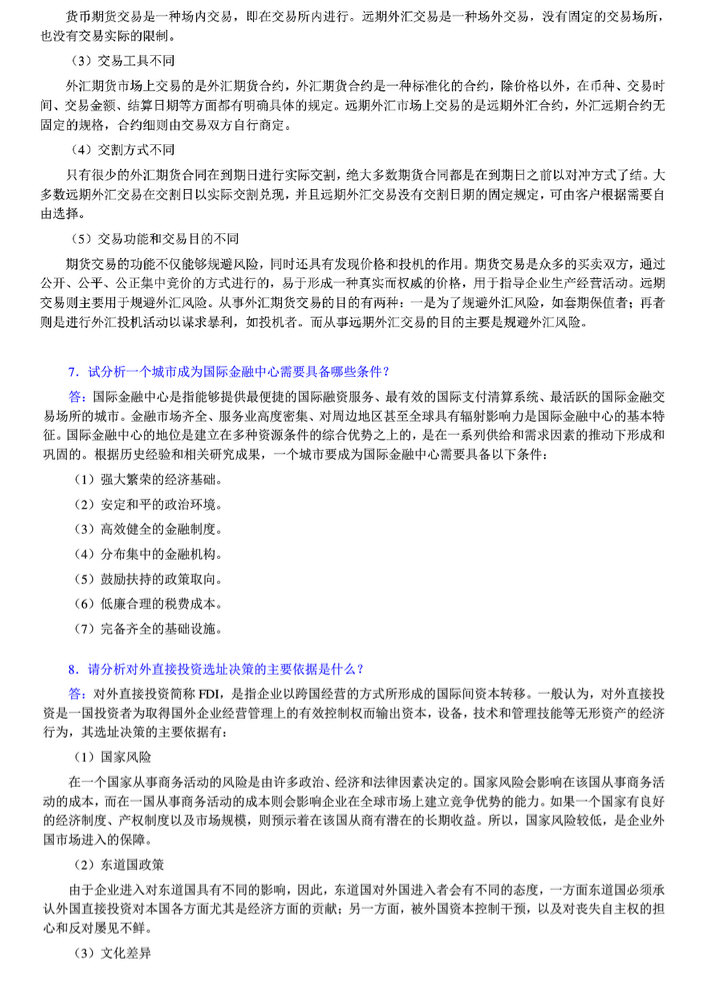 货币期货交易是一种场内交易，即在交易所内进行。远期外汇交易是一种场外交易，没有固定的交易场所，也没有交易实际的限制。

（3）交易工具不同

外汇期货市场上交易的是外汇期货合约，外汇期货合约是一种标准化的合约，除价格以外，在币种、交易时间、交易金额、结算日期等方面都有明确具体的规定。远期外汇市场上交易的是远期外汇合约，外汇远期合约无固定的规格，合约细则由交易双方自行商定。

（4）交割方式不同

只有很少的外汇期货合同在到期日进行实际交割，绝大多数期货合同都是在到期日之前以对冲方式了结。大多数远期外汇交易在交割日以实际交割兑现，并且远期外汇交易没有交割日期的固定规定，可由客户根据需要自由选择。

（5）交易功能和交易目的不同

期货交易的功能不仅能够规避风险，同时还具有发现价格和投机的作用。期货交易是众多的买卖双方，通过公开、公平、公正集中竞价的方式进行的，易于形成一种真实而权威的价格，用于指导企业生产经营活动。远期交易则主要用于规避外汇风险。从事外汇期货交易的目的有两种：一是为了规避外汇风险，如套期保值者；再者则是进行外汇投机活动以谋求暴利，如投机者。而从事远期外汇交易的目的主要是规避外汇风险。

7．试分析一个城市成为国际金融中心需要具备哪些条件？

答：国际金融中心是指能够提供最便捷的国际融资服务、最有效的国际支付清算系统、最活跃的国际金融交易场所的城市。金融市场齐全、服务业高度密集、对周边地区甚至全球具有辐射影响力是国际金融中心的基本特征。国际金融中心的地位是建立在多种资源条件的综合优势之上的，是在一系列供给和需求因素的推动下形成和巩固的。根据历史经验和相关研究成果，一个城市要成为国际金融中心需要具备以下条件：

（1）强大繁荣的经济基础。

（2）安定和平的政治环境。

（3）高效健全的金融制度。

（4）分布集中的金融机构。

（5）鼓励扶持的政策取向。

（6）低廉合理的税费成本。

（7）完备齐全的基础设施。

8．请分析对外直接投资选址决策的主要依据是什么？

答：对外直接投资简称 FDI，是指企业以跨国经营的方式所形成的国际间资本转移。一般认为，对外直接投资是一国投资者为取得国外企业经营管理上的有效控制权而输出资本，设备，技术和管理技能等无形资产的经济行为，其选址决策的主要依据有：

（1）国家风险

在一个国家从事商务活动的风险是由许多政治、经济和法律因素决定的。国家风险会影响在该国从事商务活动的成本，而在一国从事商务活动的成本则会影响企业在全球市场上建立竞争优势的能力。如果一个国家有良好的经济制度、产权制度以及市场规模，则预示着在该国从商有潜在的长期收益。所以，国家风险较低，是企业外国市场进入的保障。

（2）东道国政策

由于企业进入对东道国具有不同的影响，因此，东道国对外国进入者会有不同的态度，一方面东道国必须承认外国直接投资对本国各方面尤其是经济方面的贡献；另一方面，被外国资本控制干预，以及对丧失自主权的担心和反对屡见不鲜。

（3）文化差异